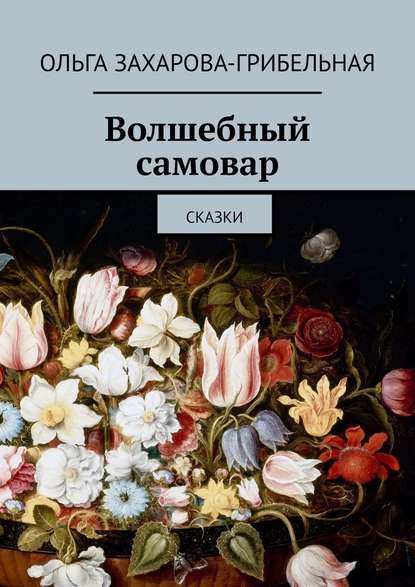 ОЛЬГА ЗАХАРОВА-ГРИБЕЛЬНАЯ

Волшебный самовар

СКАЗКИ